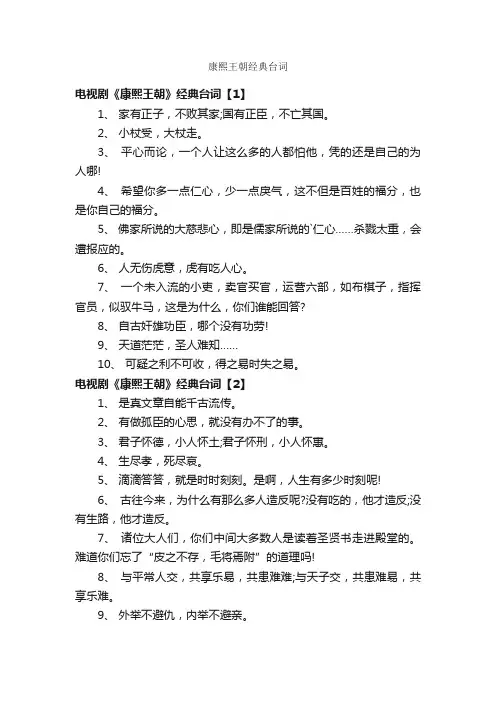 康熙王朝经典台词

电视剧《康熙王朝》经典台词【1】

1、 家有正子，不败其家;国有正臣，不亡其国。

2、 小杖受，大杖走。

3、 平心而论，一个人让这么多的人都怕他，凭的还是自己的为人哪!

4、 希望你多一点仁心，少一点戾气，这不但是百姓的福分，也是你自己的福分。

5、 佛家所说的大慈悲心，即是儒家所说的`仁心……杀戮太重，会遭报应的。

6、 人无伤虎意，虎有吃人心。

7、 一个未入流的小吏，卖官买官，运营六部，如布棋子，指挥官员，似驭牛马，这是为什么，你们谁能回答?

8、 自古奸雄功臣，哪个没有功劳!

9、 天道茫茫，圣人难知……

10、 可疑之利不可收，得之易时失之易。

电视剧《康熙王朝》经典台词【2】

1、 是真文章自能千古流传。

2、 有做孤臣的心思，就没有办不了的事。

3、 君子怀德，小人怀土;君子怀刑，小人怀惠。

4、 生尽孝，死尽哀。

5、 滴滴答答，就是时时刻刻。是啊，人生有多少时刻呢!

6、 古往今来，为什么有那么多人造反呢?没有吃的，他才造反;没有生路，他才造反。

7、 诸位大人们，你们中间大多数人是读着圣贤书走进殿堂的。难道你们忘了“皮之不存，毛将焉附”的道理吗!

8、 与平常人交，共享乐易，共患难难;与天子交，共患难易，共享乐难。

9、 外举不避仇，内举不避亲。